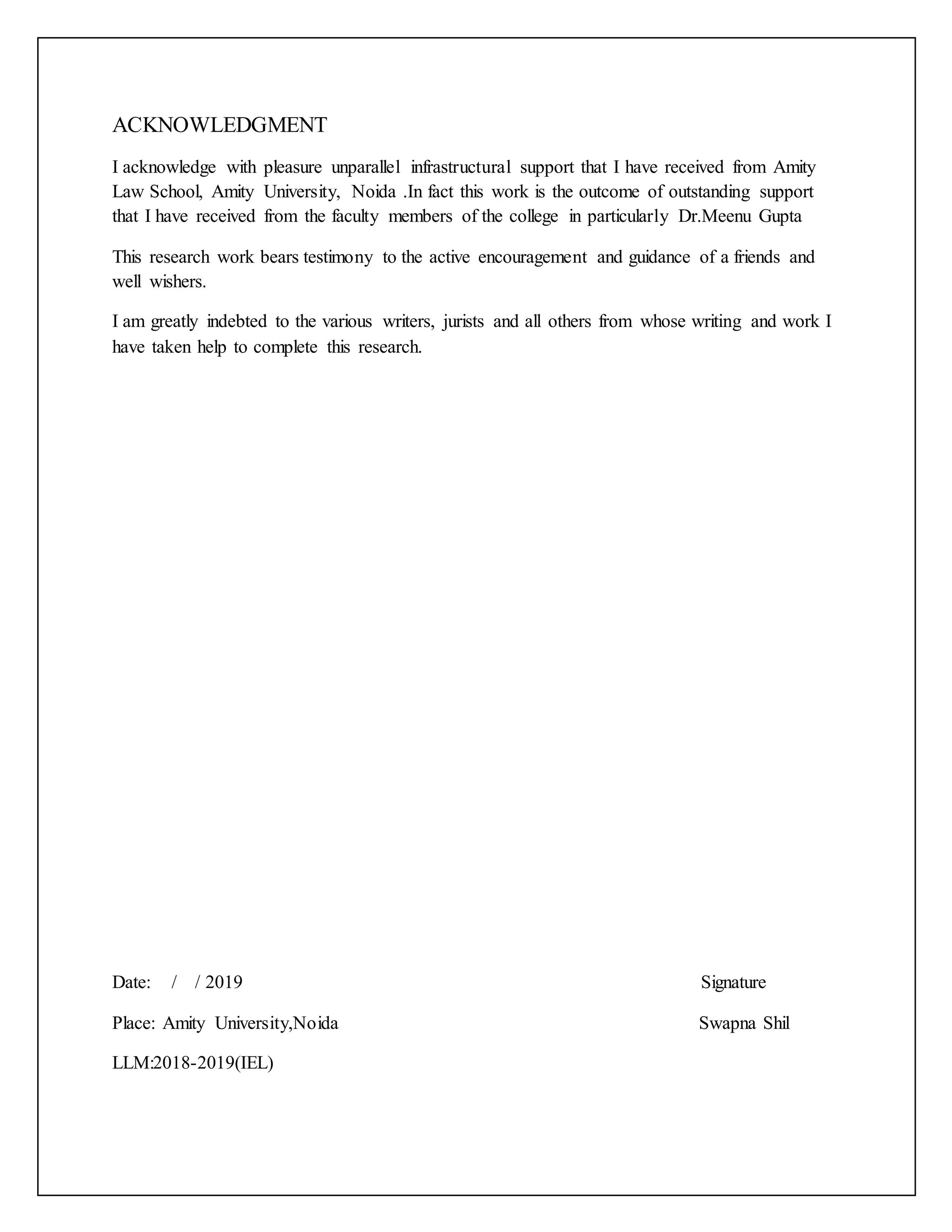 ACKNOWLEDGMENT

I acknowledge with pleasure unparallel infrastructural support that I have received from Amity Law School, Amity University, Noida .In fact this work is the outcome of outstanding support that I have received from the faculty members of the college in particularly Dr.Meenu Gupta

This research work bears testimony to the active encouragement and guidance of a friends and well wishers.

I am greatly indebted to the various writers, jurists and all others from whose writing and work I have taken help to complete this research.

Date: / / 2019

Signature

Place: Amity University,Noida

Swapna Shil

LLM:2018-2019(IEL)